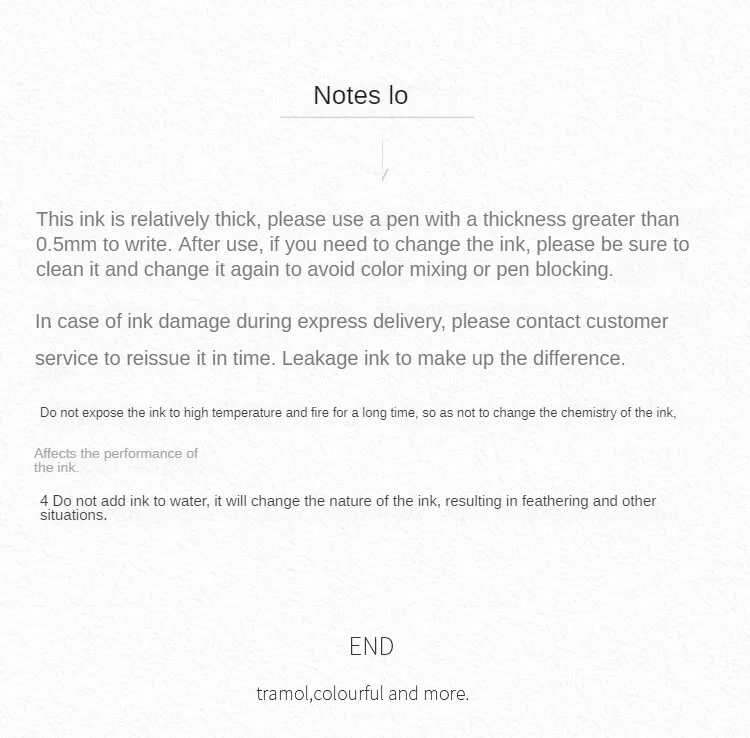 Notes lo

This ink is relatively thick, please use a pen with a thickness greater than 0.5mm to write. After use, if you need to change the ink, please be sure to clean it and change it again to avoid color mixing or pen blocking.

In case of ink damage during express delivery, please contact customer service to reissue it in time. Leakage ink to make up the difference.

Do not expose the ink to high temperature and fire for a long time, so as not to change the chemistry of the ink,

Affects the performance of the ink.

4 Do not add ink to water, it will change the nature of the ink, resulting in feathering and other situations.

END

tramol,colourful and more.